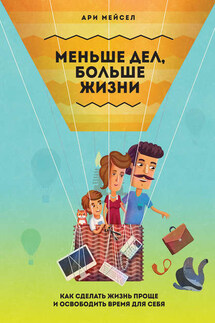 АРИ МЕЙСЕЛ

МЕНЬШЕ ДЕЛ, БОЛЬШЕ ЖИЗНИ

КАК СДЕЛАТЬ ЖИЗНЬ ПРОЩЕ И ОСВОБОДИТЬ ВРЕМЯ ДЛЯ СЕБЯ